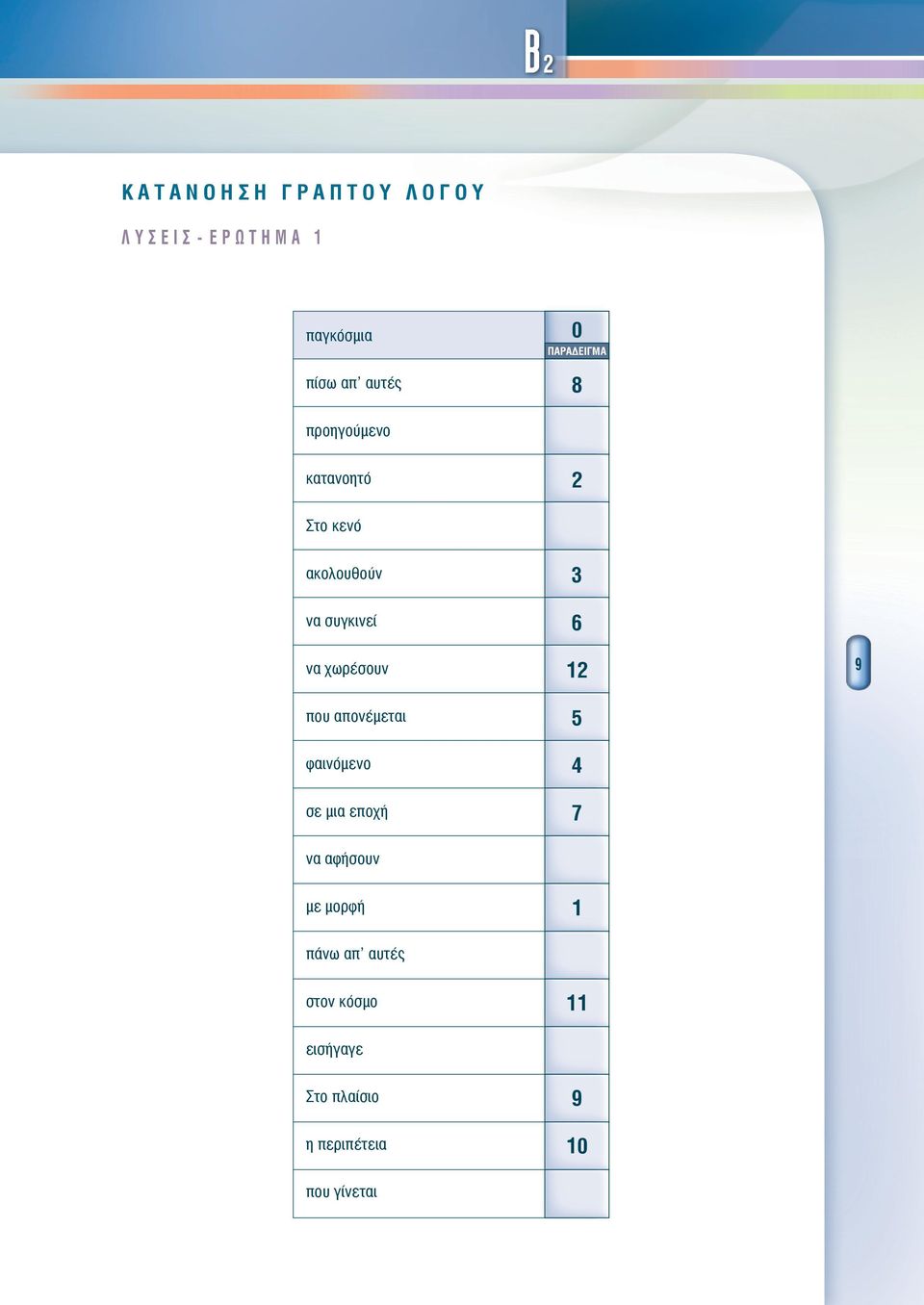 B2

ΚΑΤΑΝΟΗΣΗ ΓΡΑΠΤΟΥ ΛΟΓΟΥ

ΛΥΣΕΙΣ - ΕΡΩΤΗΜΑ 1

| | |
|---|---|
| παγκόσμια | 0 ΠΑΡΑΔΕΙΓΜΑ |
| πίσω απ' αυτές | 8 |
| προηγούμενο | |
| κατανοητό | 2 |
| Στο κενό | |
| ακολουθούν | 3 |
| να συγκινεί | 6 |
| να χωρέσουν | 12 |
| που απονέμεται | 5 |
| φαινόμενο | 4 |
| σε μια εποχή | 7 |
| να αφήσουν | |
| με μορφή | 1 |
| πάνω απ' αυτές | |
| στον κόσμο | 11 |
| εισήγαγε | |
| Στο πλαίσιο | 9 |
| η περιπέτεια | 10 |
| που γίνεται | |

9